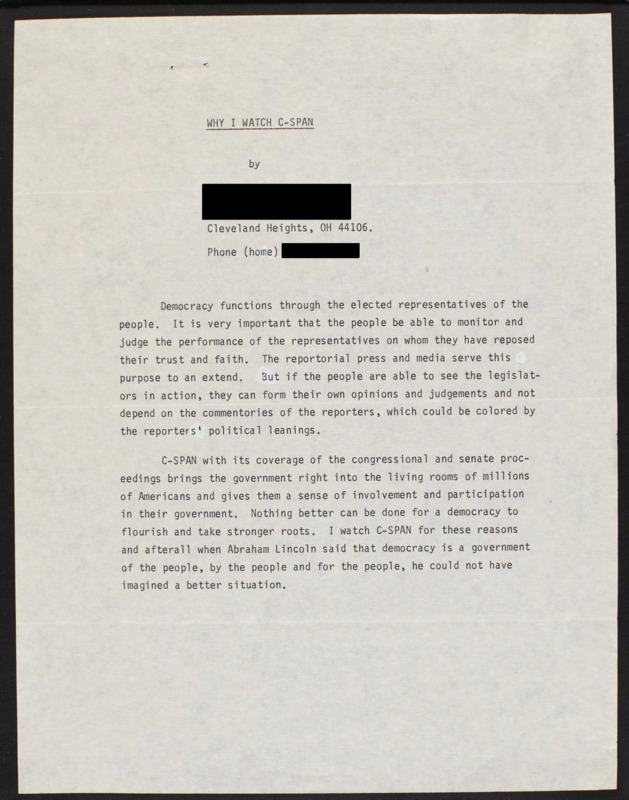 WHY I WATCH C-SPAN

by

Cleveland Heights, OH 44106.

Phone (home)

Democracy functions through the elected representatives of the people. It is very important that the people be able to monitor and judge the performance of the representatives on whom they have reposed their trust and faith. The reportorial press and media serve this purpose to an extend. But if the people are able to see the legislators in action, they can form their own opinions and judgements and not depend on the commentories of the reporters, which could be colored by the reporters' political leanings.

C-SPAN with its coverage of the congressional and senate proceedings brings the government right into the living rooms of millions of Americans and gives them a sense of involvement and participation in their government. Nothing better can be done for a democracy to flourish and take stronger roots. I watch C-SPAN for these reasons and afterall when Abraham Lincoln said that democracy is a government of the people, by the people and for the people, he could not have imagined a better situation.